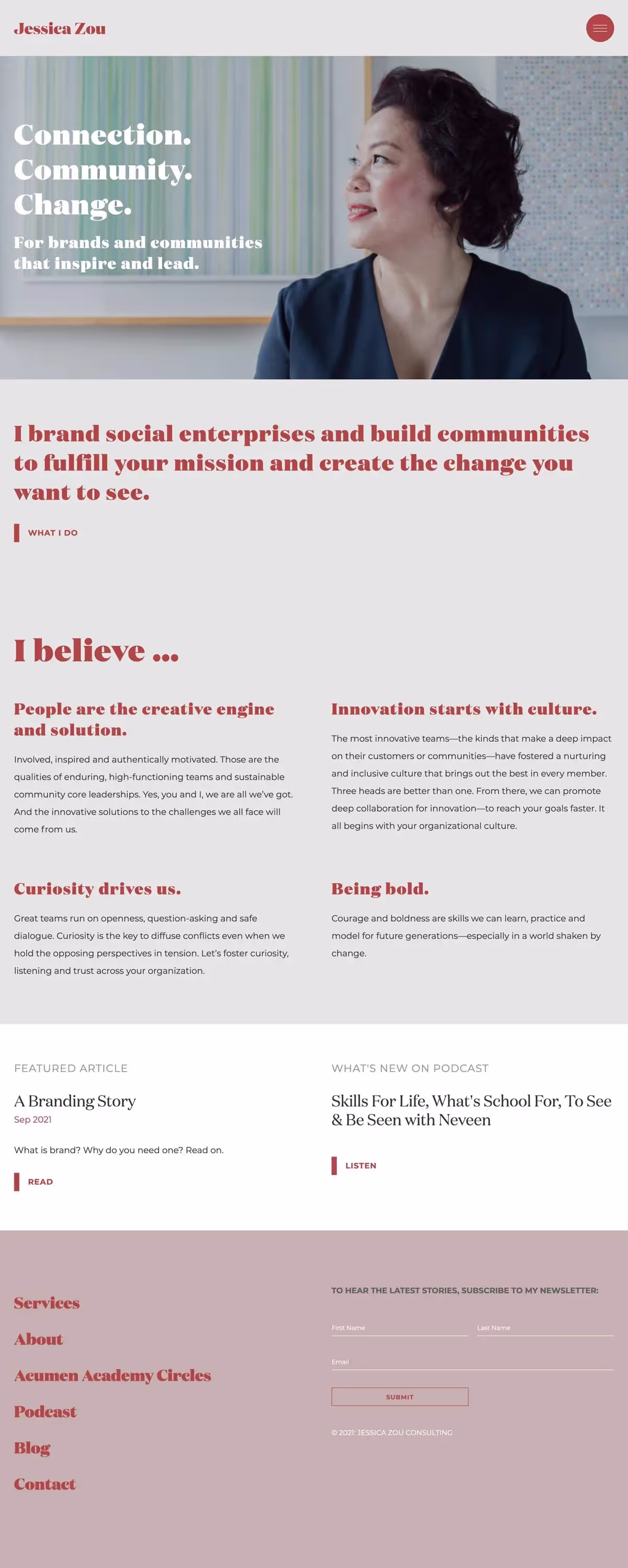 Jessica Zou

Connection.
Community.
Change.

For brands and communities that inspire and lead.

I brand social enterprises and build communities to fulfill your mission and create the change you want to see.

WHAT I DO

I believe ...

People are the creative engine and solution.

Involved, inspired and authentically motivated. Those are the qualities of enduring, high-functioning teams and sustainable community core leaderships. Yes, you and I, we are all we've got. And the innovative solutions to the challenges we all face will come from us.

Innovation starts with culture.

The most innovative teams—the kinds that make a deep impact on their customers or communities—have fostered a nurturing and inclusive culture that brings out the best in every member. Three heads are better than one. From there, we can promote deep collaboration for innovation—to reach your goals faster. It all begins with your organizational culture.

Curiosity drives us.

Great teams run on openness, question-asking and safe dialogue. Curiosity is the key to diffuse conflicts even when we hold the opposing perspectives in tension. Let's foster curiosity, listening and trust across your organization.

Being bold.

Courage and boldness are skills we can learn, practice and model for future generations—especially in a world shaken by change.

FEATURED ARTICLE

A Branding Story
Sep 2021

What is brand? Why do you need one? Read on.

READ

WHAT'S NEW ON PODCAST

Skills For Life, What's School For, To See & Be Seen with Neveen

LISTEN

Services
About
Acumen Academy Circles
Podcast
Blog
Contact

TO HEAR THE LATEST STORIES, SUBSCRIBE TO MY NEWSLETTER:

First Name
Last Name
Email
SUBMIT

© 2021: JESSICA ZOU CONSULTING